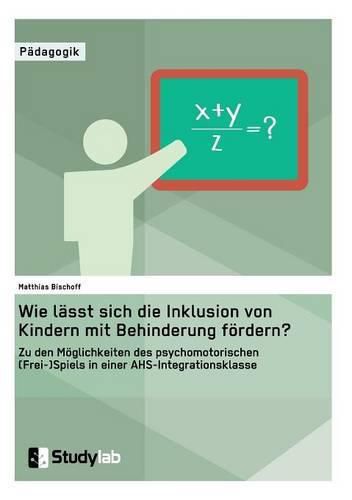 Pädagogik

$\frac{x+y}{z}=?$

Matthias Bischoff

Wie lässt sich die Inklusion von Kindern mit Behinderung fördern?

Zu den Möglichkeiten des psychomotorischen (Frei-)Spiels in einer AHS-Integrationsklasse

Studylab